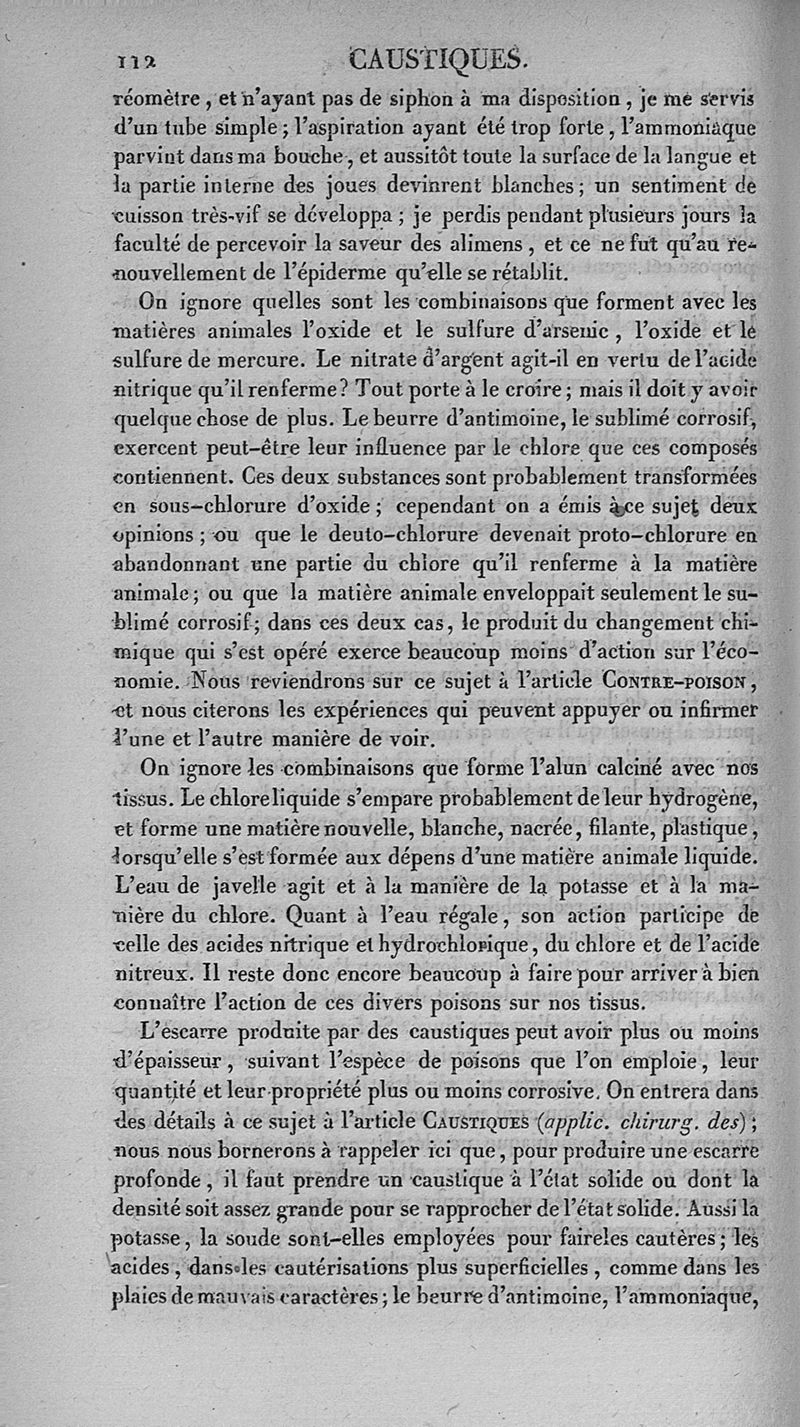 112 CAUSTIQUES.

réomètre, et n'ayant pas de siphon à ma disposition, je me servis d'un tube simple; l'aspiration ayant été trop forte, l'ammoniaque parvint dans ma bouche, et aussitôt toute la surface de la langue et la partie interne des joues devinrent blanches; un sentiment de cuisson très-vif se développa; je perdis pendant plusieurs jours la faculté de percevoir la saveur des alimens, et ce ne fut qu'au renouvellement de l'épiderme qu'elle se rétablit.

On ignore quelles sont les combinaisons que forment avec les matières animales l'oxide et le sulfure d'arsenic, l'oxide et le sulfure de mercure. Le nitrate d'argent agit-il en vertu de l'acide nitrique qu'il renferme? Tout porte à le croire; mais il doit y avoir quelque chose de plus. Le beurre d'antimoine, le sublimé corrosif, exercent peut-être leur influence par le chlore que ces composés contiennent. Ces deux substances sont probablement transformées en sous-chlorure d'oxide; cependant on a émis à ce sujet deux opinions; ou que le deuto-chlorure devenait proto-chlorure en abandonnant une partie du chlore qu'il renferme à la matière animale; ou que la matière animale enveloppait seulement le sublimé corrosif; dans ces deux cas, le produit du changement chimique qui s'est opéré exerce beaucoup moins d'action sur l'économie. Nous reviendrons sur ce sujet à l'article CONTRE-POISON, et nous citerons les expériences qui peuvent appuyer ou infirmer l'une et l'autre manière de voir.

On ignore les combinaisons que forme l'alun calciné avec nos tissus. Le chlore liquide s'empare probablement de leur hydrogène, et forme une matière nouvelle, blanche, nacrée, filante, plastique, lorsqu'elle s'est formée aux dépens d'une matière animale liquide. L'eau de javelle agit et à la manière de la potasse et à la manière du chlore. Quant à l'eau régale, son action participe de celle des acides nitrique et hydrochlorique, du chlore et de l'acide nitreux. Il reste donc encore beaucoup à faire pour arriver à bien connaître l'action de ces divers poisons sur nos tissus.

L'escarre produite par des caustiques peut avoir plus ou moins d'épaisseur, suivant l'espèce de poisons que l'on emploie, leur quantité et leur propriété plus ou moins corrosive. On entrera dans des détails à ce sujet à l'article CAUSTIQUES (applic. chirurg. des); nous nous bornerons à rappeler ici que, pour produire une escarre profonde, il faut prendre un caustique à l'état solide ou dont la densité soit assez grande pour se rapprocher de l'état solide. Aussi la potasse, la soude sont-elles employées pour faire les cautères; les acides, dans les cautérisations plus superficielles, comme dans les plaies de mauvais caractères; le beurre d'antimoine, l'ammoniaque,